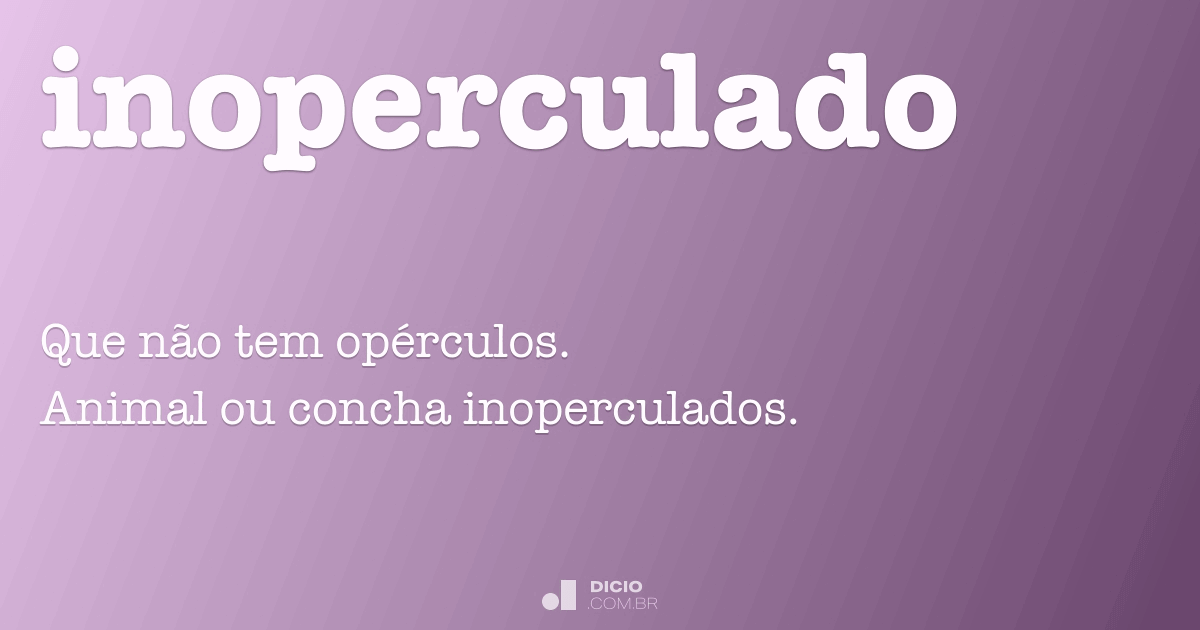 inoperculado

Que não tem opérculos.
Animal ou concha inoperculados.

DICIO
.COM.BR